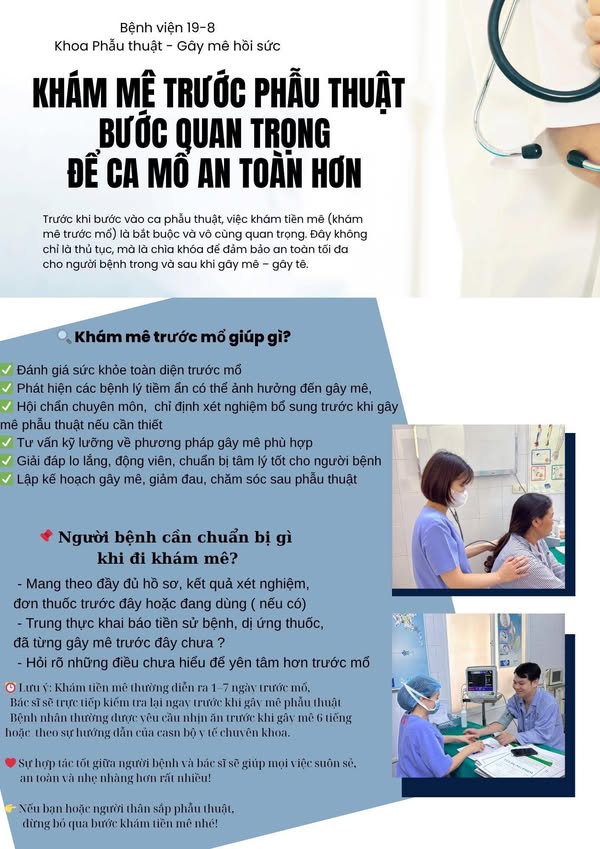 Bệnh viện 19-8
Khoa Phẫu thuật - Gây mê hồi sức

KHÁM MÊ TRƯỚC PHẪU THUẬT
BƯỚC QUAN TRỌNG
ĐỂ CA MỔ AN TOÀN HƠN

Trước khi bước vào ca phẫu thuật, việc khám tiền mê (khám mê trước mổ) là bắt buộc và vô cùng quan trọng. Đây không chỉ là thủ tục, mà là chìa khóa để đảm bảo an toàn tối đa cho người bệnh trong và sau khi gây mê – gây tê.

🔍 Khám mê trước mổ giúp gì?

✅ Đánh giá sức khỏe toàn diện trước mổ
✅ Phát hiện các bệnh lý tiềm ẩn có thể ảnh hưởng đến gây mê,
✅ Hội chẩn chuyên môn, chỉ định xét nghiệm bổ sung trước khi gây mê phẫu thuật nếu cần thiết
✅ Tư vấn kỹ lưỡng về phương pháp gây mê phù hợp
✅ Giải đáp lo lắng, động viên, chuẩn bị tâm lý tốt cho người bệnh
✅ Lập kế hoạch gây mê, giảm đau, chăm sóc sau phẫu thuật

📌 Người bệnh cần chuẩn bị gì khi đi khám mê?

- Mang theo đầy đủ hồ sơ, kết quả xét nghiệm, đơn thuốc trước đây hoặc đang dùng ( nếu có)
- Trung thực khai báo tiền sử bệnh, dị ứng thuốc, đã từng gây mê trước đây chưa ?
- Hỏi rõ những điều chưa hiểu để yên tâm hơn trước mổ

⏰ Lưu ý: Khám tiền mê thường diễn ra 1–7 ngày trước mổ, Bác sĩ sẽ trực tiếp kiểm tra lại ngay trước khi gây mê phẫu thuật
Bệnh nhân thường được yêu cầu nhịn ăn trước khi gây mê 6 tiếng hoặc theo sự hướng dẫn của casn bộ y tế chuyên khoa.

❤️ Sự hợp tác tốt giữa người bệnh và bác sĩ sẽ giúp mọi việc suôn sẻ, an toàn và nhẹ nhàng hơn rất nhiều!

👉 Nếu bạn hoặc người thân sắp phẫu thuật, đừng bỏ qua bước khám tiền mê nhé!